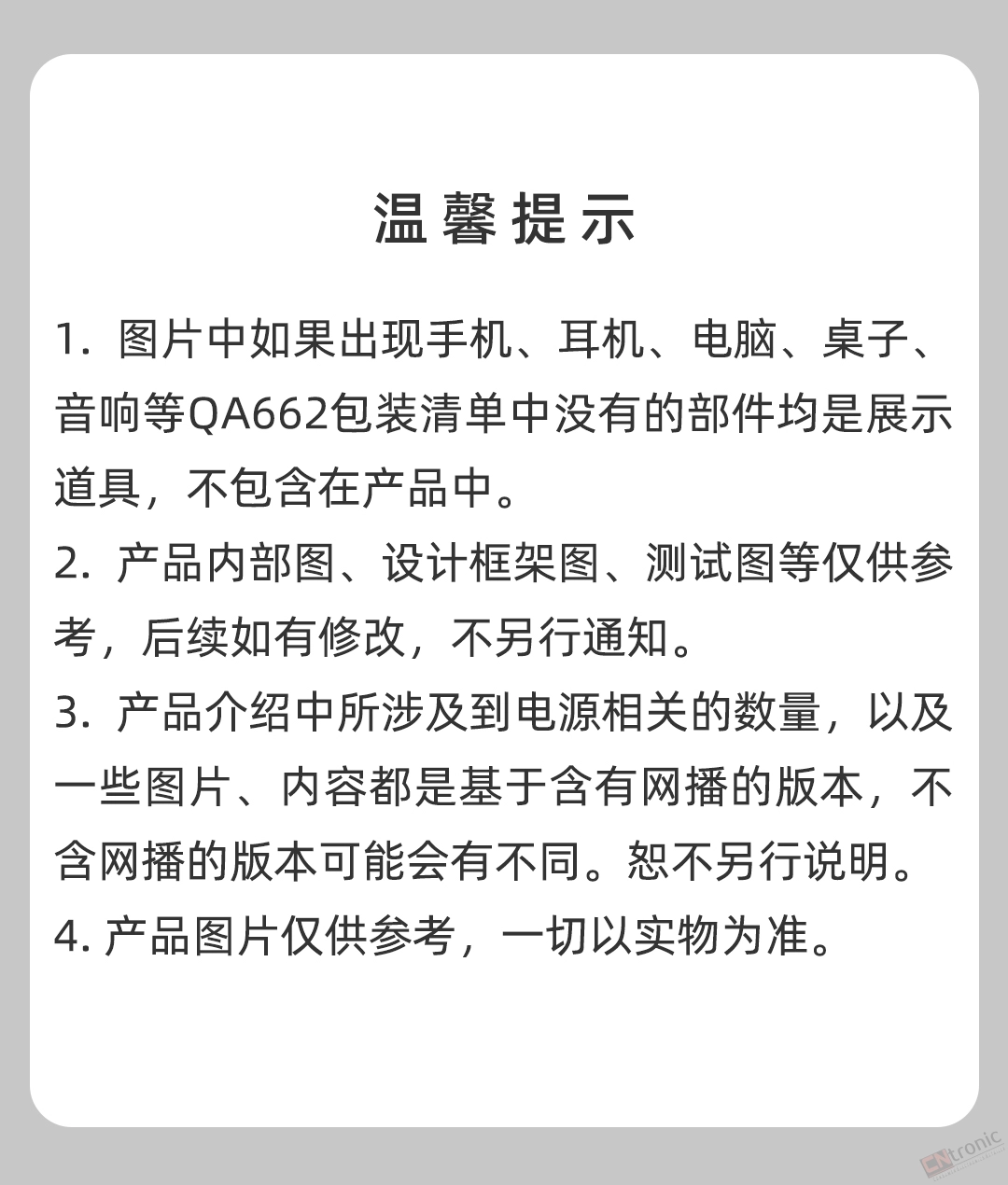 温馨提示

1. 图片中如果出现手机、耳机、电脑、桌子、音响等QA662包装清单中没有的部件均是展示道具，不包含在产品中。

2. 产品内部图、设计框架图、测试图等仅供参考，后续如有修改，不另行通知。

3. 产品介绍中所涉及到电源相关的数量，以及一些图片、内容都是基于含有网播的版本，不含网播的版本可能会有不同。恕不另行说明。

4. 产品图片仅供参考，一切以实物为准。

CNtronic